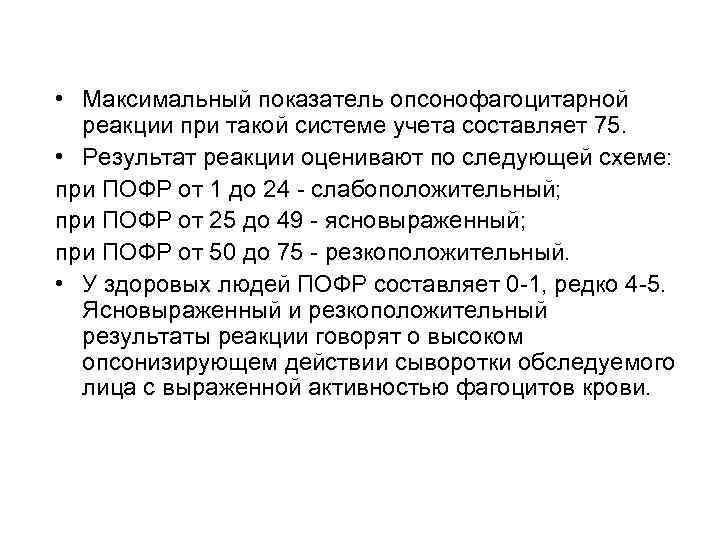 • Максимальный показатель опсонофагоцитарной реакции при такой системе учета составляет 75.

• Результат реакции оценивают по следующей схеме:

при ПОФР от 1 до 24 - слабоположительный;

при ПОФР от 25 до 49 - ясновыраженный;

при ПОФР от 50 до 75 - резкоположительный.

• У здоровых людей ПОФР составляет 0-1, редко 4-5. Ясновыраженный и резкоположительный результаты реакции говорят о высоком опсонизирующем действии сыворотки обследуемого лица с выраженной активностью фагоцитов крови.